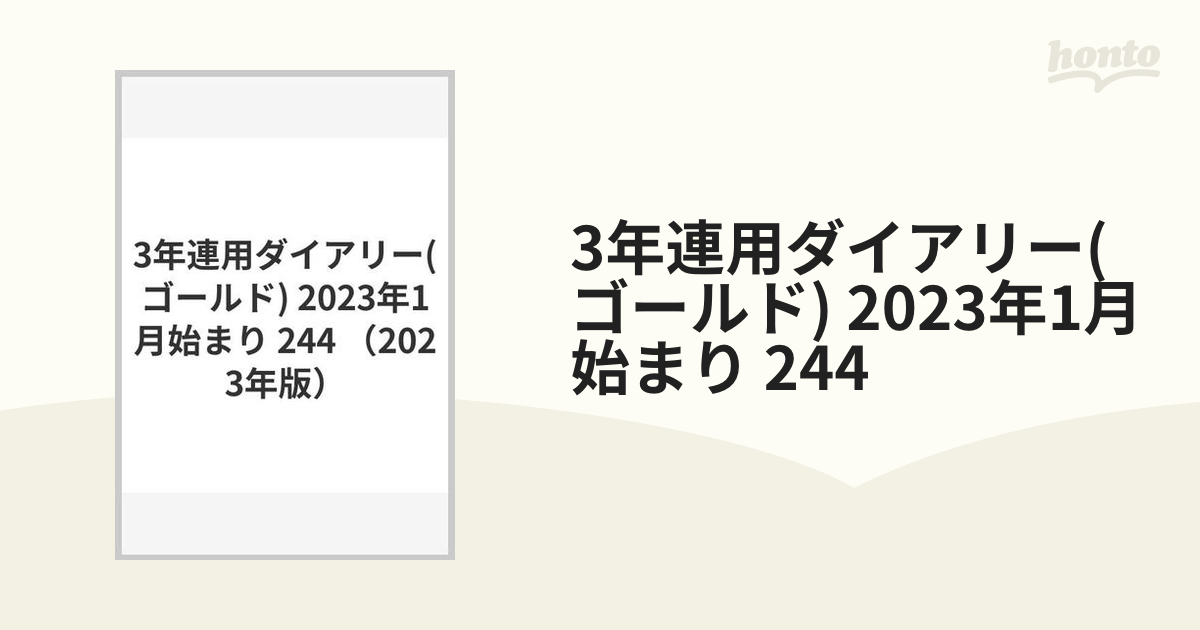 honto

3年連用ダイアリー(ゴールド) 2023年1月始まり 244 （2023年版）

3年連用ダイアリー(ゴールド) 2023年1月始まり 244